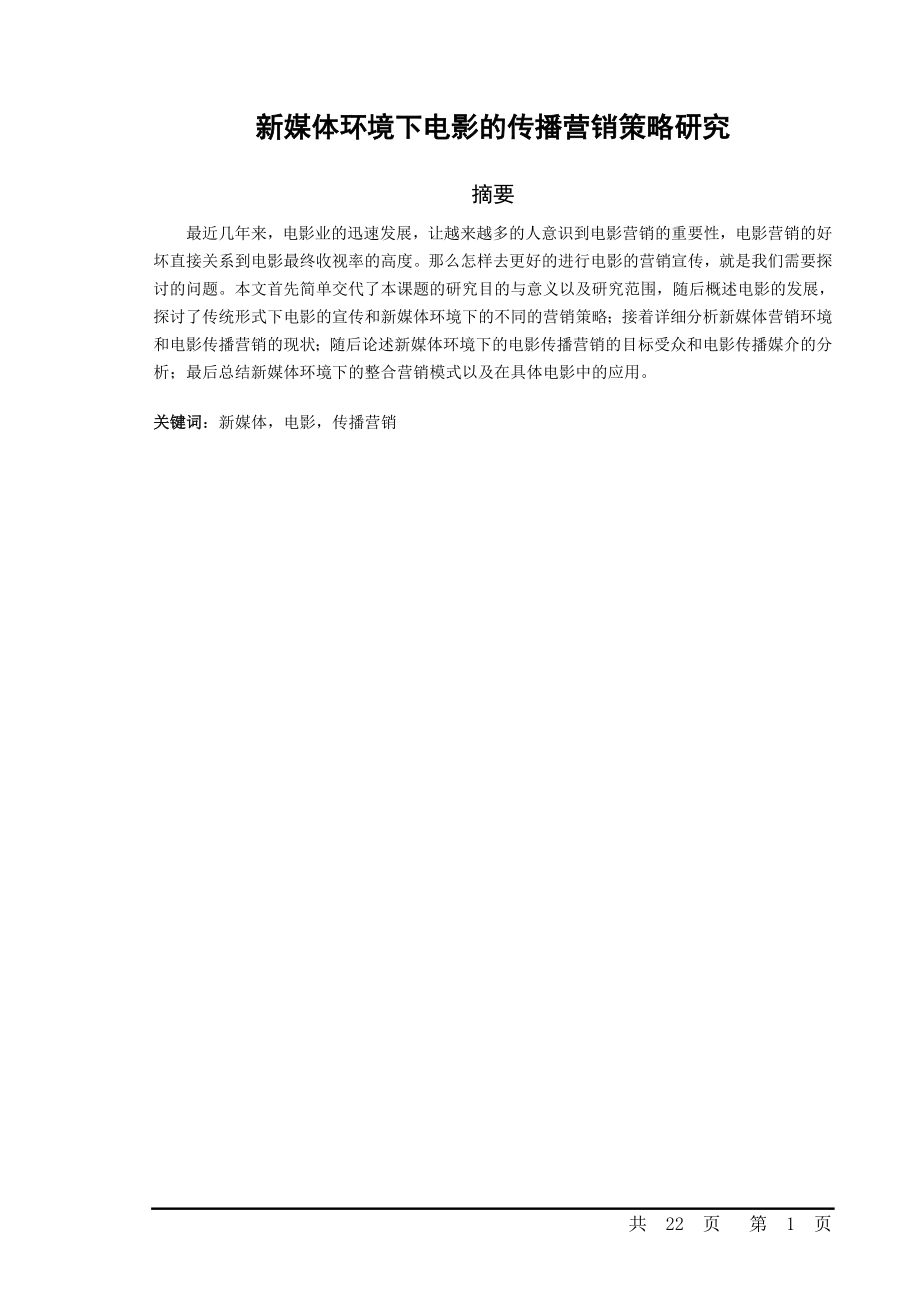 新媒体环境下电影的传播营销策略研究

摘要

最近几年来，电影业的迅速发展，让越来越多的人意识到电影营销的重要性，电影营销的好坏直接关系到电影最终收视率的高度。那么怎样去更好的进行电影的营销宣传，就是我们需要探讨的问题。本文首先简单交代了本课题的研究目的与意义以及研究范围，随后概述电影的发展，探讨了传统形式下电影的宣传和新媒体环境下的不同的营销策略；接着详细分析新媒体营销环境和电影传播营销的现状；随后论述新媒体环境下的电影传播营销的目标受众和电影传播媒介的分析；最后总结新媒体环境下的整合营销模式以及在具体电影中的应用。

关键词：新媒体，电影，传播营销

共 22 页 第 1 页